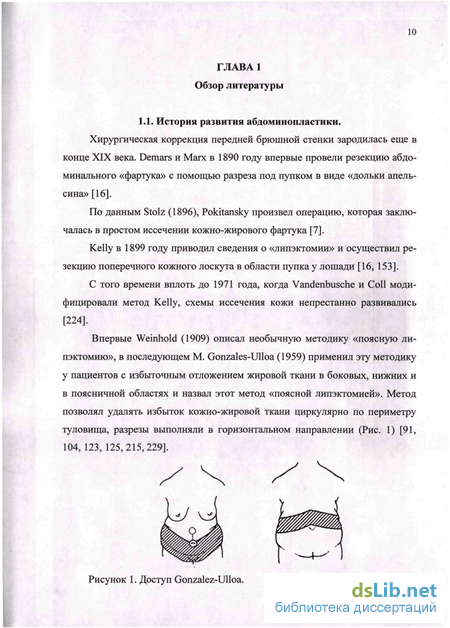 10

ГЛАВА 1

Обзор литературы

1.1. История развития абдоминопластики.

Хирургическая коррекция передней брюшной стенки зародилась еще в конце XIX века. Demars и Marx в 1890 году впервые провели резекцию абдоминального «фартука» с помощью разреза под пупком в виде «дольки апельсина» [16].

По данным Stolz (1896), Pokitansky произвел операцию, которая заключалась в простом иссечении кожно-жирового фартука [7].

Kelly в 1899 году приводил сведения о «липэктомии» и осуществил резекцию поперечного кожного лоскута в области пупка у лошади [16, 153].

С того времени вплоть до 1971 года, когда Vandenbusche и Coll модифицировали метод Kelly, схемы иссечения кожи непрестанно развивались [224].

Впервые Weinhold (1909) описал необычную методику «поясную липэктомию», в последующем M. Gonzales-Ulloa (1959) применил эту методику у пациентов с избыточным отложением жировой ткани в боковых, нижних и в поясничной областях и назвал этот метод «поясной липэктомией». Метод позволял удалять избыток кожно-жировой ткани циркулярно по периметру туловища, разрезы выполняли в горизонтальном направлении (Рис. 1) [91, 104, 123, 125, 215, 229].

Рисунок 1. Доступ Gonzalez-Ulloa.

dsLib.net
библиотека диссертаций